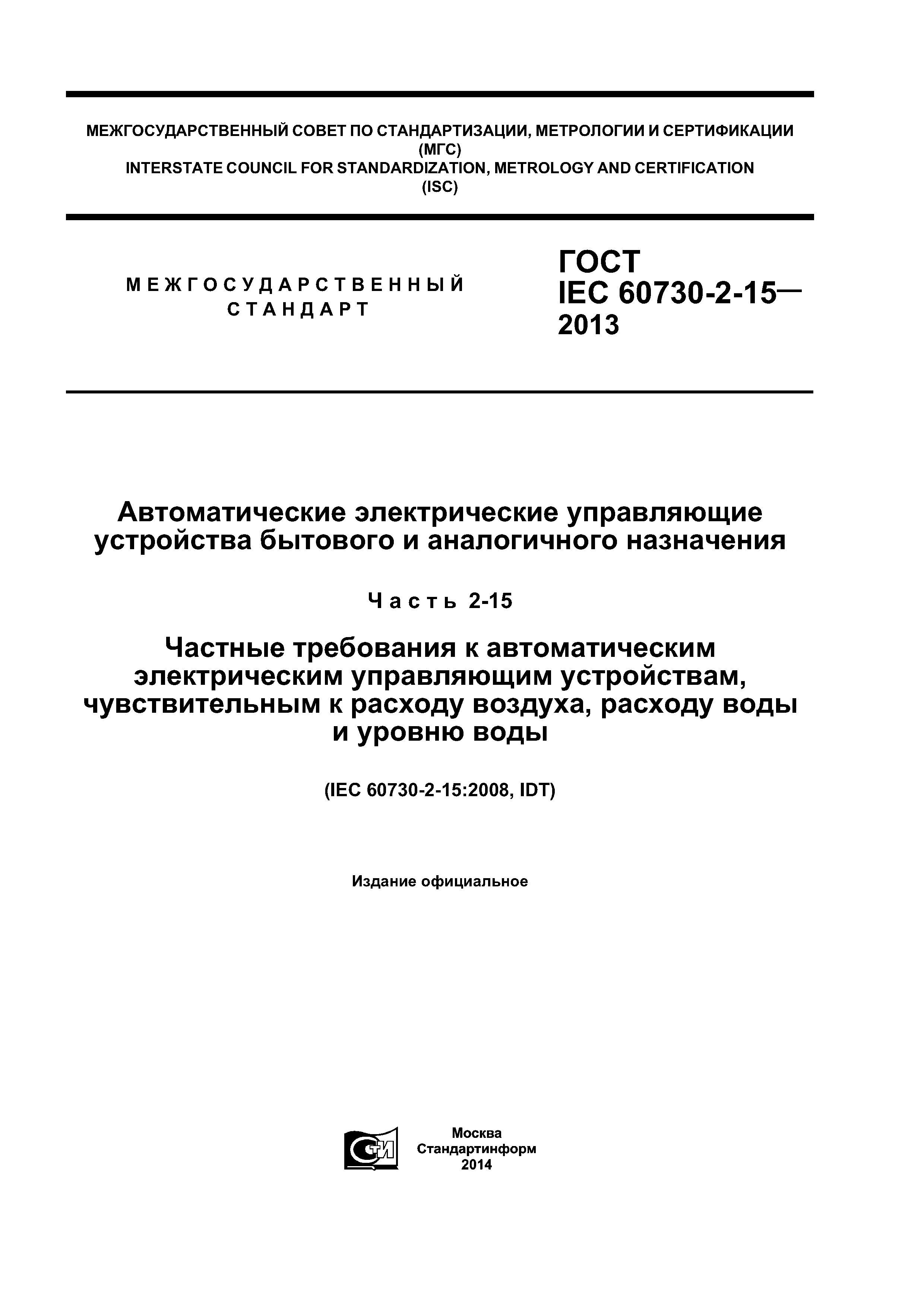 МЕЖГОСУДАРСТВЕННЫЙ СОВЕТ ПО СТАНДАРТИЗАЦИИ, МЕТРОЛОГИИ И СЕРТИФИКАЦИИ
(МГС)
INTERSTATE COUNCIL FOR STANDARDIZATION, METROLOGY AND CERTIFICATION
(ISC)

МЕЖГОСУДАРСТВЕННЫЙ
СТАНДАРТ

ГОСТ
IEC 60730-2-15—
2013

Автоматические электрические управляющие устройства бытового и аналогичного назначения

Часть 2-15

Частные требования к автоматическим электрическим управляющим устройствам, чувствительным к расходу воздуха, расходу воды и уровню воды

(IEC 60730-2-15:2008, IDT)

Издание официальное

СТИ

Москва
Стандартинформ
2014